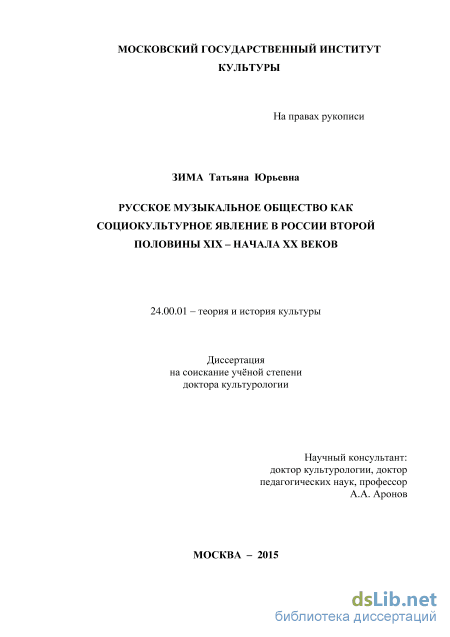 МОСКОВСКИЙ ГОСУДАРСТВЕННЫЙ ИНСТИТУТ КУЛЬТУРЫ

На правах рукописи

ЗИМА Татьяна Юрьевна

РУССКОЕ МУЗЫКАЛЬНОЕ ОБЩЕСТВО КАК СОЦИОКУЛЬТУРНОЕ ЯВЛЕНИЕ В РОССИИ ВТОРОЙ ПОЛОВИНЫ XIX – НАЧАЛА XX ВЕКОВ

24.00.01 – теория и история культуры

Диссертация
на соискание учёной степени
доктора культурологии

Научный консультант:
доктор культурологии, доктор педагогических наук, профессор
А.А. Аронов

МОСКВА – 2015

dsLib.net
библиотека диссертаций